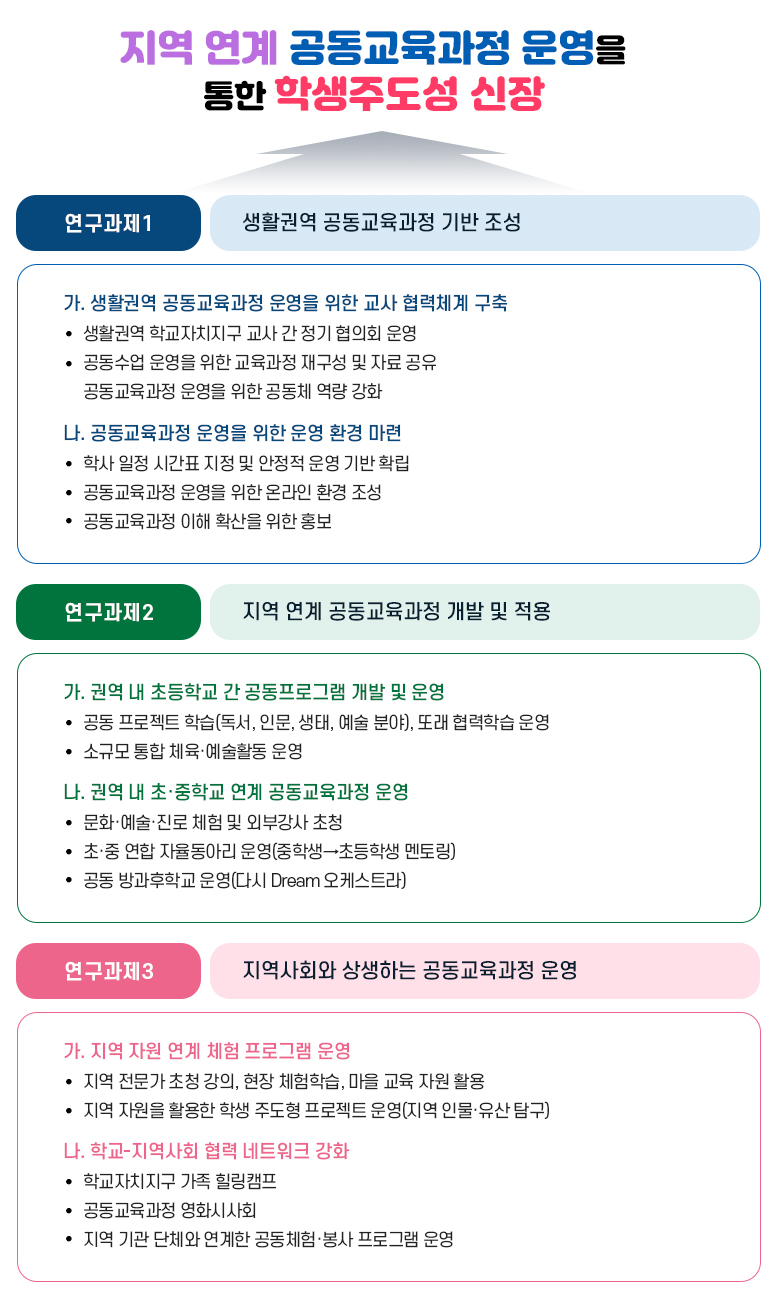 지역 연계 공동교육과정 운영을
통한 학생주도성 신장

연구과제1

생활권역 공동교육과정 기반 조성

가. 생활권역 공동교육과정 운영을 위한 교사 협력체계 구축
• 생활권역 학교자치지구 교사 간 정기 협의회 운영
• 공동수업 운영을 위한 교육과정 재구성 및 자료 공유
공동교육과정 운영을 위한 공동체 역량 강화

나. 공동교육과정 운영을 위한 운영 환경 마련
• 학사 일정 시간표 지정 및 안정적 운영 기반 확립
• 공동교육과정 운영을 위한 온라인 환경 조성
• 공동교육과정 이해 확산을 위한 홍보

연구과제2

지역 연계 공동교육과정 개발 및 적용

가. 권역 내 초등학교 간 공동프로그램 개발 및 운영
• 공동 프로젝트 학습(독서, 인문, 생태, 예술 분야), 또래 협력학습 운영
• 소규모 통합 체육·예술활동 운영

나. 권역 내 초·중학교 연계 공동교육과정 운영
• 문화·예술·진로 체험 및 외부강사 초청
• 초·중 연합 자율동아리 운영(중학생→초등학생 멘토링)
• 공동 방과후학교 운영(다시 Dream 오케스트라)

연구과제3

지역사회와 상생하는 공동교육과정 운영

가. 지역 자원 연계 체험 프로그램 운영
• 지역 전문가 초청 강의, 현장 체험학습, 마을 교육 자원 활용
• 지역 자원을 활용한 학생 주도형 프로젝트 운영(지역 인물·유산 탐구)

나. 학교-지역사회 협력 네트워크 강화
• 학교자치지구 가족 힐링캠프
• 공동교육과정 영화시사회
• 지역 기관 단체와 연계한 공동체험·봉사 프로그램 운영